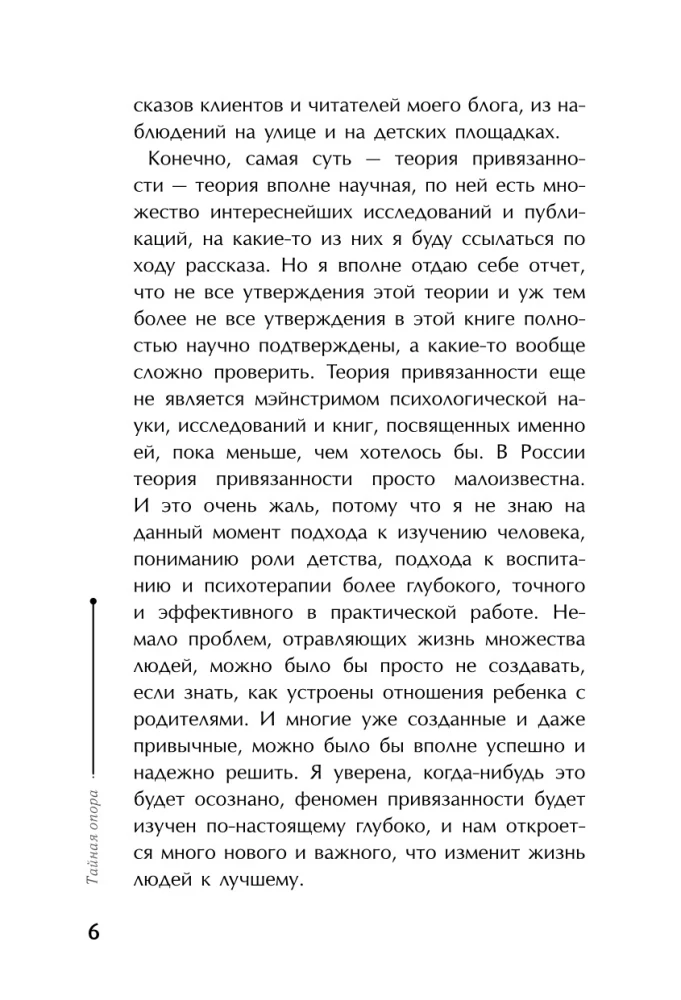 сказов клиентов и читателей моего блога, из наблюдений на улице и на детских площадках.

Конечно, самая суть — теория привязанности — теория вполне научная, по ней есть множество интереснейших исследований и публикаций, на какие-то из них я буду ссылаться по ходу рассказа. Но я вполне отдаю себе отчет, что не все утверждения этой теории и уж тем более не все утверждения в этой книге полностью научно подтверждены, а какие-то вообще сложно проверить. Теория привязанности еще не является мэйнстримом психологической науки, исследований и книг, посвященных именно ей, пока меньше, чем хотелось бы. В России теория привязанности просто малоизвестна. И это очень жаль, потому что я не знаю на данный момент подхода к изучению человека, пониманию роли детства, подхода к воспитанию и психотерапии более глубокого, точного и эффективного в практической работе. Немало проблем, отравляющих жизнь множества людей, можно было бы просто не создавать, если знать, как устроены отношения ребенка с родителями. И многие уже созданные и даже привычные, можно было бы вполне успешно и надежно решить. Я уверена, когда-нибудь это будет осознано, феномен привязанности будет изучен по-настоящему глубоко, и нам откроется много нового и важного, что изменит жизнь людей к лучшему.

Тайная опора

6